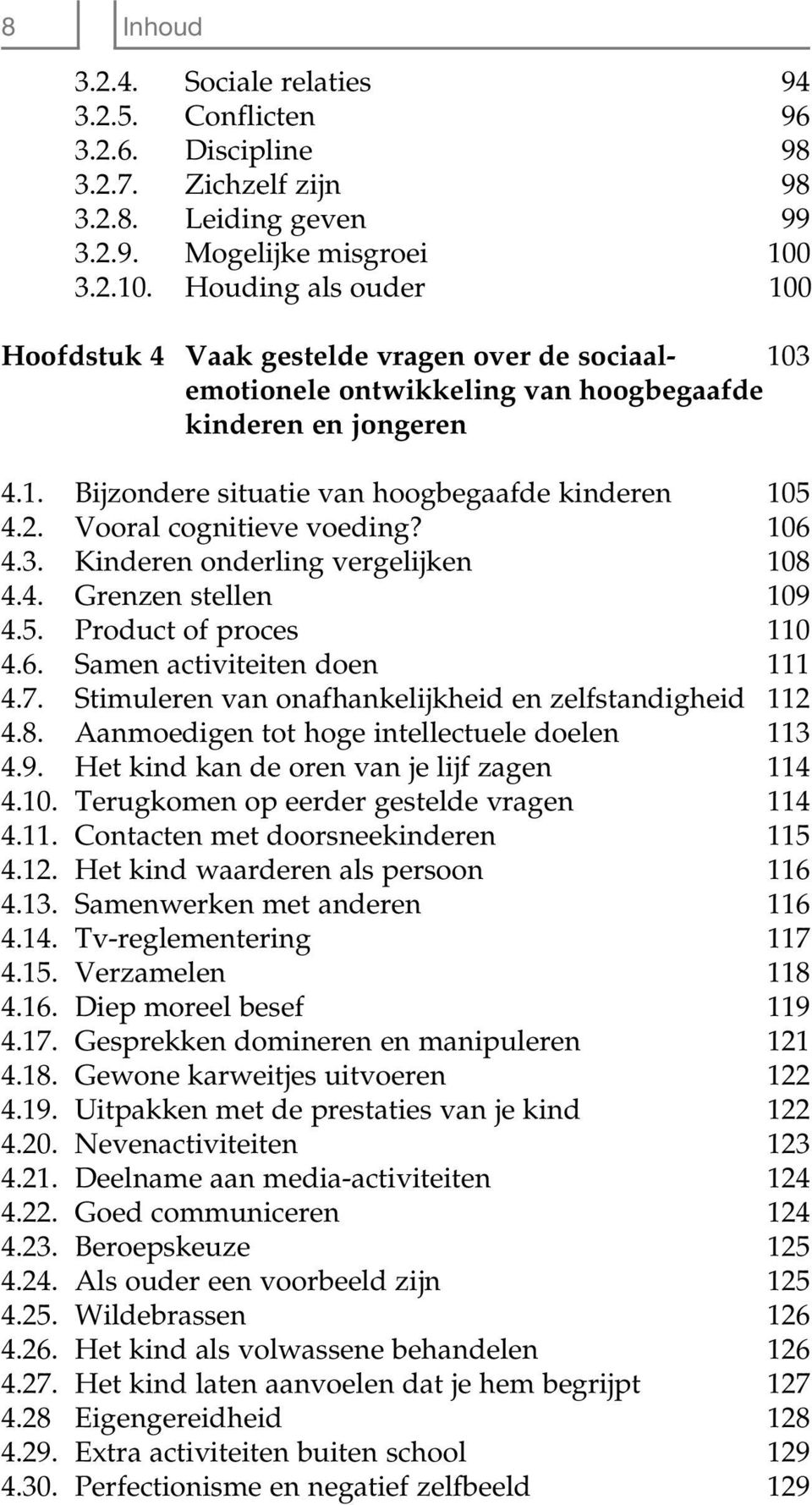 8 Inhoud

3.2.4. Sociale relaties 94
3.2.5. Conflicten 96
3.2.6. Discipline 98
3.2.7. Zichzelf zijn 98
3.2.8. Leiding geven 99
3.2.9. Mogelijke misgroei 100
3.2.10. Houding als ouder 100

Hoofdstuk 4 Vaak gestelde vragen over de sociaal-emotionele ontwikkeling van hoogbegaafde kinderen en jongeren 103

4.1. Bijzondere situatie van hoogbegaafde kinderen 105
4.2. Vooral cognitieve voeding? 106
4.3. Kinderen onderling vergelijken 108
4.4. Grenzen stellen 109
4.5. Product of proces 110
4.6. Samen activiteiten doen 111
4.7. Stimuleren van onafhankelijkheid en zelfstandigheid 112
4.8. Aanmoedigen tot hoge intellectuele doelen 113
4.9. Het kind kan de oren van je lijf zagen 114
4.10. Terugkomen op eerder gestelde vragen 114
4.11. Contacten met doorsneekinderen 115
4.12. Het kind waarderen als persoon 116
4.13. Samenwerken met anderen 116
4.14. Tv-reglementering 117
4.15. Verzamelen 118
4.16. Diep moreel besef 119
4.17. Gesprekken domineren en manipuleren 121
4.18. Gewone karweitjes uitvoeren 122
4.19. Uitpakken met de prestaties van je kind 122
4.20. Nevenactiviteiten 123
4.21. Deelname aan media-activiteiten 124
4.22. Goed communiceren 124
4.23. Beroepskeuze 125
4.24. Als ouder een voorbeeld zijn 125
4.25. Wildebrassen 126
4.26. Het kind als volwassene behandelen 126
4.27. Het kind laten aanvoelen dat je hem begrijpt 127
4.28 Eigengereidheid 128
4.29. Extra activiteiten buiten school 129
4.30. Perfectionisme en negatief zelfbeeld 129